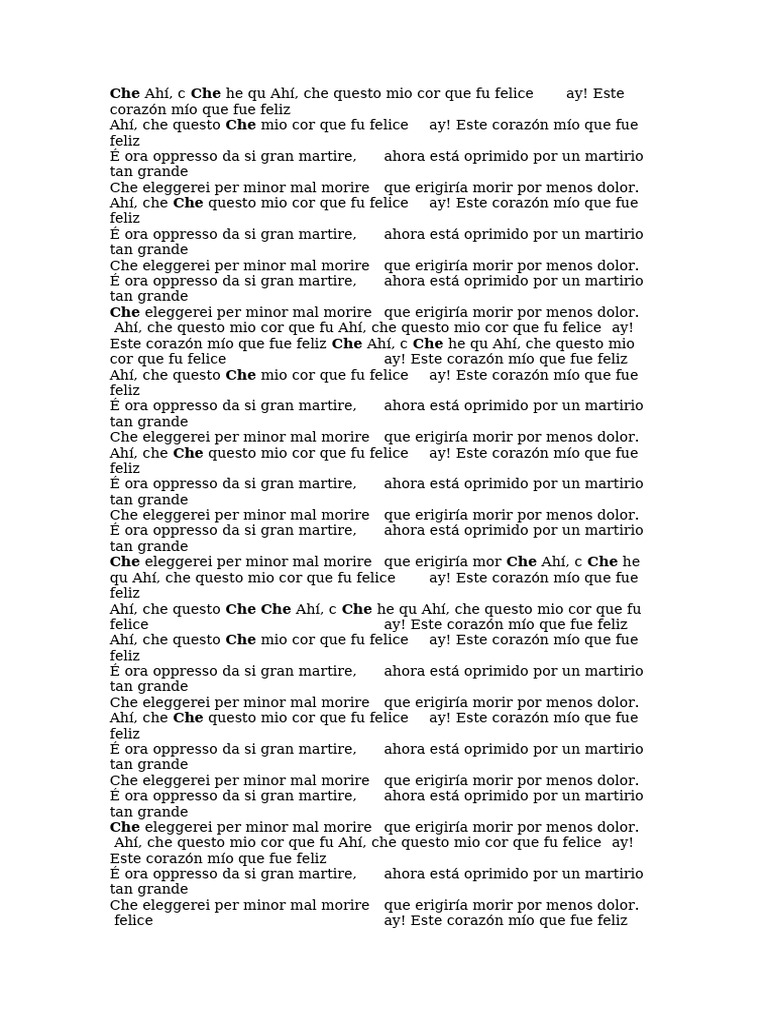 Che Ahí, c Che he qu Ahí, che questo mio cor que fu felice ay! Este corazón mío que fue feliz
Ahí, che questo Che mio cor que fu felice ay! Este corazón mío que fue feliz
É ora oppresso da si gran martire, ahora está oprimido por un martirio tan grande
Che eleggerei per minor mal morire que erigiría morir por menos dolor.
Ahí, che Che questo mio cor que fu felice ay! Este corazón mío que fue feliz
É ora oppresso da si gran martire, ahora está oprimido por un martirio tan grande
Che eleggerei per minor mal morire que erigiría morir por menos dolor.
É ora oppresso da si gran martire, ahora está oprimido por un martirio tan grande
Che eleggerei per minor mal morire que erigiría morir por menos dolor.
Ahí, che questo mio cor que fu Ahí, che questo mio cor que fu felice ay! Este corazón mío que fue feliz Che Ahí, c Che he qu Ahí, che questo mio cor que fu felice ay! Este corazón mío que fue feliz
Ahí, che questo Che mio cor que fu felice ay! Este corazón mío que fue feliz
É ora oppresso da si gran martire, ahora está oprimido por un martirio tan grande
Che eleggerei per minor mal morire que erigiría morir por menos dolor.
Ahí, che Che questo mio cor que fu felice ay! Este corazón mío que fue feliz
É ora oppresso da si gran martire, ahora está oprimido por un martirio tan grande
Che eleggerei per minor mal morire que erigiría morir por menos dolor.
É ora oppresso da si gran martire, ahora está oprimido por un martirio tan grande
Che eleggerei per minor mal morire que erigiría mor Che Ahí, c Che he qu Ahí, che questo mio cor que fu felice ay! Este corazón mío que fue feliz
Ahí, che questo Che Che Ahí, c Che he qu Ahí, che questo mio cor que fu felice ay! Este corazón mío que fue feliz
Ahí, che questo Che mio cor que fu felice ay! Este corazón mío que fue feliz
É ora oppresso da si gran martire, ahora está oprimido por un martirio tan grande
Che eleggerei per minor mal morire que erigiría morir por menos dolor.
Ahí, che Che questo mio cor que fu felice ay! Este corazón mío que fue feliz
É ora oppresso da si gran martire, ahora está oprimido por un martirio tan grande
Che eleggerei per minor mal morire que erigiría morir por menos dolor.
É ora oppresso da si gran martire, ahora está oprimido por un martirio tan grande
Che eleggerei per minor mal morire que erigiría morir por menos dolor.
Ahí, che questo mio cor que fu Ahí, che questo mio cor que fu felice ay! Este corazón mío que fue feliz
É ora oppresso da si gran martire, ahora está oprimido por un martirio tan grande
Che eleggerei per minor mal morire que erigiría morir por menos dolor.
felice ay! Este corazón mío que fue feliz